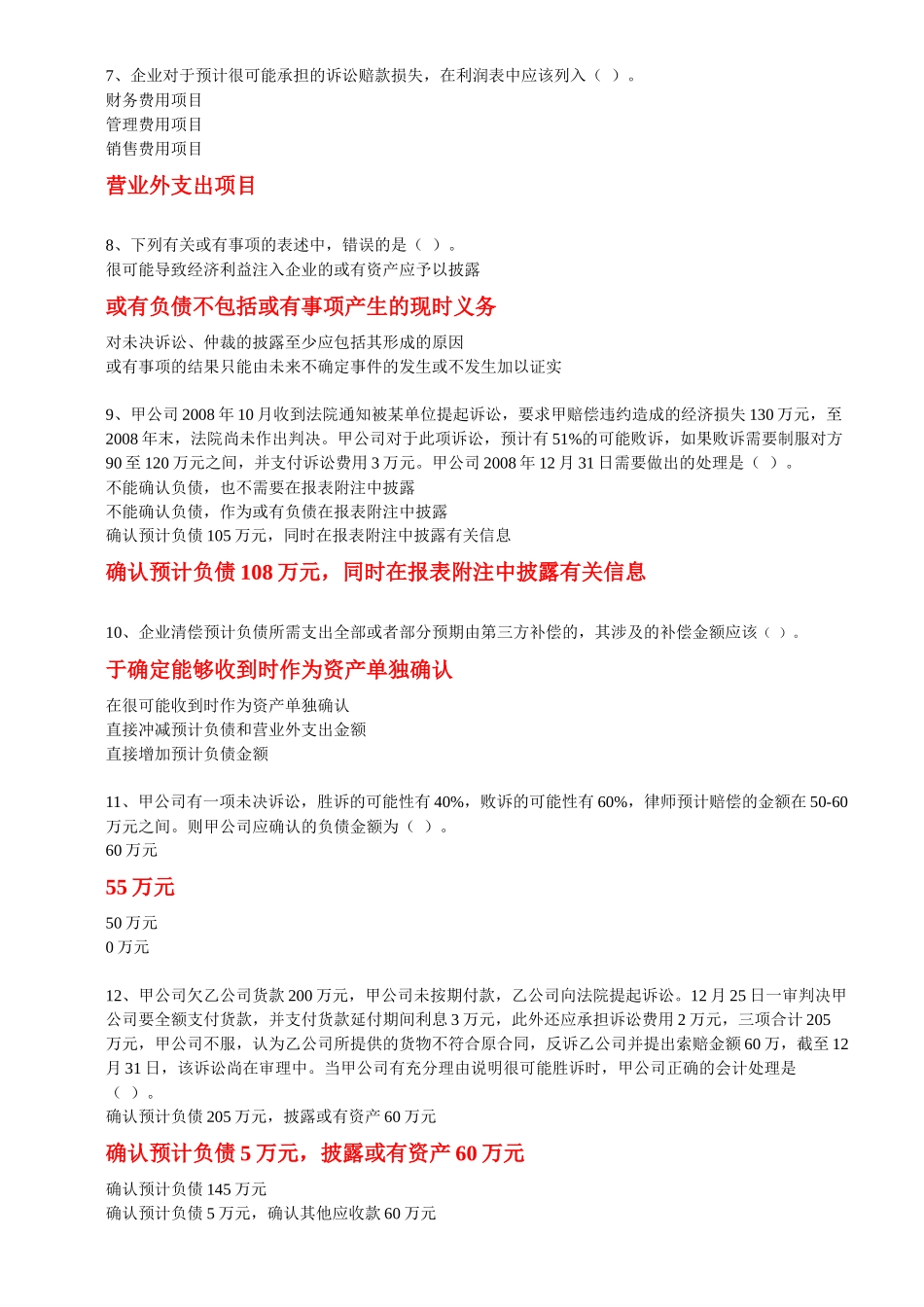 7、企业对于预计很可能承担的诉讼赔款损失，在利润表中应该列入（ ）。
财务费用项目
管理费用项目
销售费用项目

营业外支出项目

8、下列有关或有事项的表述中，错误的是（ ）。
很可能导致经济利益注入企业的或有资产应予以披露

或有负债不包括或有事项产生的现时义务

对未决诉讼、仲裁的披露至少应包括其形成的原因
或有事项的结果只能由未来不确定事件的发生或不发生加以证实

9、甲公司 2008 年 10 月收到法院通知被某单位提起诉讼，要求甲赔偿违约造成的经济损失 130 万元，至 2008 年末，法院尚未作出判决。甲公司对于此项诉讼，预计有 51%的可能败诉，如果败诉需要制服对方 90 至 120 万元之间，并支付诉讼费用 3 万元。甲公司 2008 年 12 月 31 日需要做出的处理是（ ）。
不能确认负债，也不需要在报表附注中披露
不能确认负债，作为或有负债在报表附注中披露
确认预计负债 105 万元，同时在报表附注中披露有关信息

确认预计负债 108 万元，同时在报表附注中披露有关信息

10、企业清偿预计负债所需支出全部或者部分预期由第三方补偿的，其涉及的补偿金额应该（ ）。

于确定能够收到时作为资产单独确认

在很可能收到时作为资产单独确认
直接冲减预计负债和营业外支出金额
直接增加预计负债金额

11、甲公司有一项未决诉讼，胜诉的可能性有 40%，败诉的可能性有 60%，律师预计赔偿的金额在 50-60 万元之间。则甲公司应确认的负债金额为（ ）。
60 万元

55 万元

50 万元
0 万元

12、甲公司欠乙公司货款 200 万元，甲公司未按期付款，乙公司向法院提起诉讼。12 月 25 日一审判决甲公司要全额支付货款，并支付货款延付期间利息 3 万元，此外还应承担诉讼费用 2 万元，三项合计 205 万元，甲公司不服，认为乙公司所提供的货物不符合原合同，反诉乙公司并提出索赔金额 60 万，截至 12 月 31 日，该诉讼尚在审理中。当甲公司有充分理由说明很可能胜诉时，甲公司正确的会计处理是（ ）。
确认预计负债 205 万元，披露或有资产 60 万元

确认预计负债 5 万元，披露或有资产 60 万元

确认预计负债 145 万元
确认预计负债 5 万元，确认其他应收款 60 万元